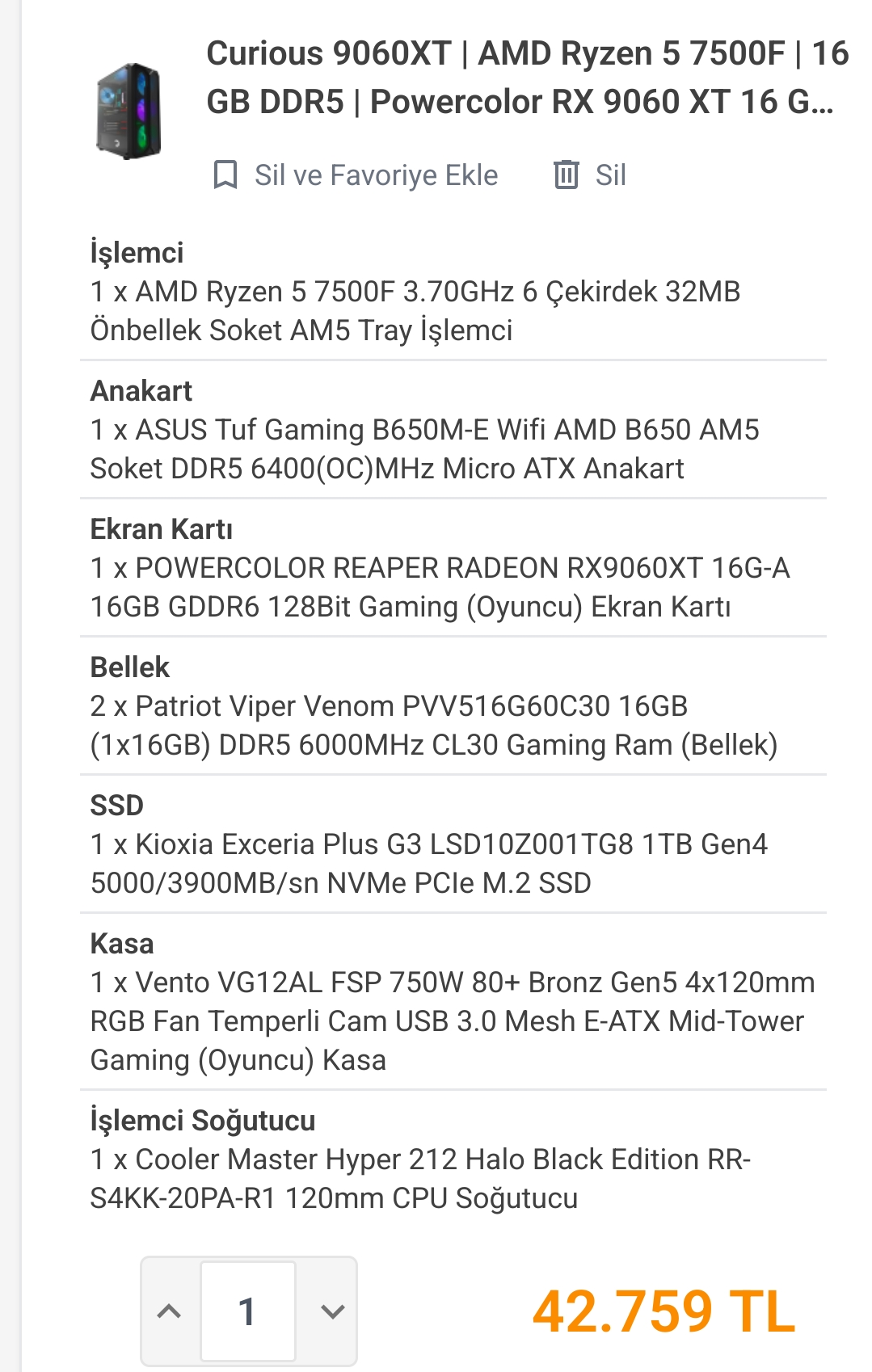 Curious 9060XT | AMD Ryzen 5 7500F | 16 GB DDR5 | Powercolor RX 9060 XT 16 G...

Sil ve Favoriye Ekle

Sil

İşlemci
1 x AMD Ryzen 5 7500F 3.70GHz 6 Çekirdek 32MB Önbellek Soket AM5 Tray İşlemci

Anakart
1 x ASUS Tuf Gaming B650M-E Wifi AMD B650 AM5 Soket DDR5 6400(OC)MHz Micro ATX Anakart

Ekran Kartı
1 x POWERCOLOR REAPER RADEON RX9060XT 16G-A 16GB GDDR6 128Bit Gaming (Oyuncu) Ekran Kartı

Bellek
2 x Patriot Viper Venom PVV516G60C30 16GB (1x16GB) DDR5 6000MHz CL30 Gaming Ram (Bellek)

SSD
1 x Kioxia Exceria Plus G3 LSD10Z001TG8 1TB Gen4 5000/3900MB/sn NVMe PCIe M.2 SSD

Kasa
1 x Vento VG12AL FSP 750W 80+ Bronz Gen5 4x120mm RGB Fan Temperli Cam USB 3.0 Mesh E-ATX Mid-Tower Gaming (Oyuncu) Kasa

İşlemci Soğutucu
1 x Cooler Master Hyper 212 Halo Black Edition RR-S4KK-20PA-R1 120mm CPU Soğutucu

1

42.759 TL